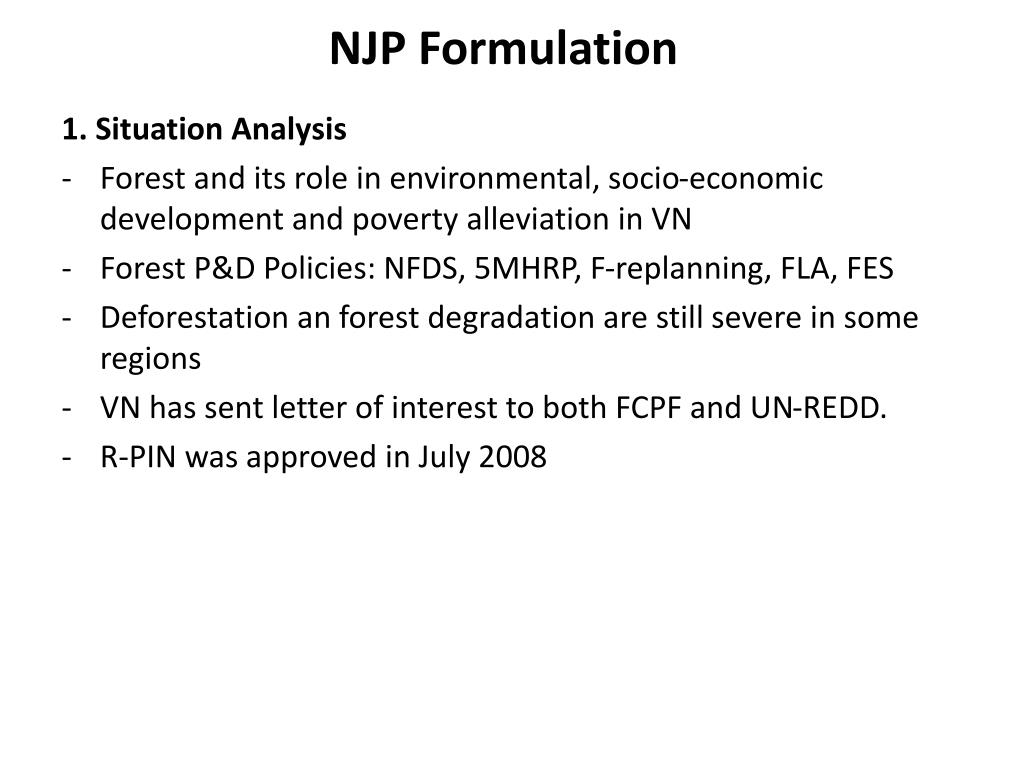 NJP Formulation

1. Situation Analysis

- Forest and its role in environmental, socio-economic development and poverty alleviation in VN
- Forest P&D Policies: NFDS, 5MHRP, F-replanning, FLA, FES
- Deforestation an forest degradation are still severe in some regions
- VN has sent letter of interest to both FCPF and UN-REDD.
- R-PIN was approved in July 2008